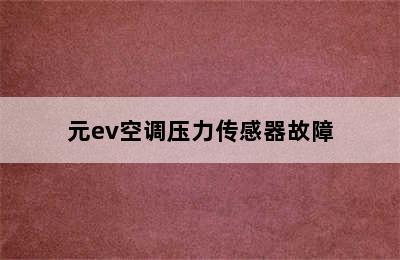 元ev空调压力传感器故障